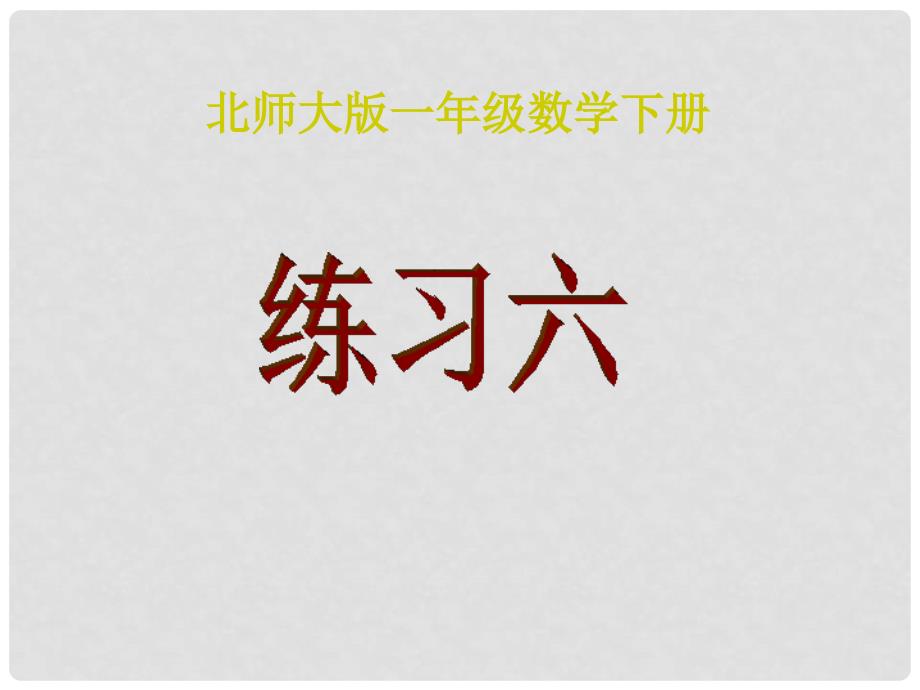 北师大版一年级数学下册

练习六